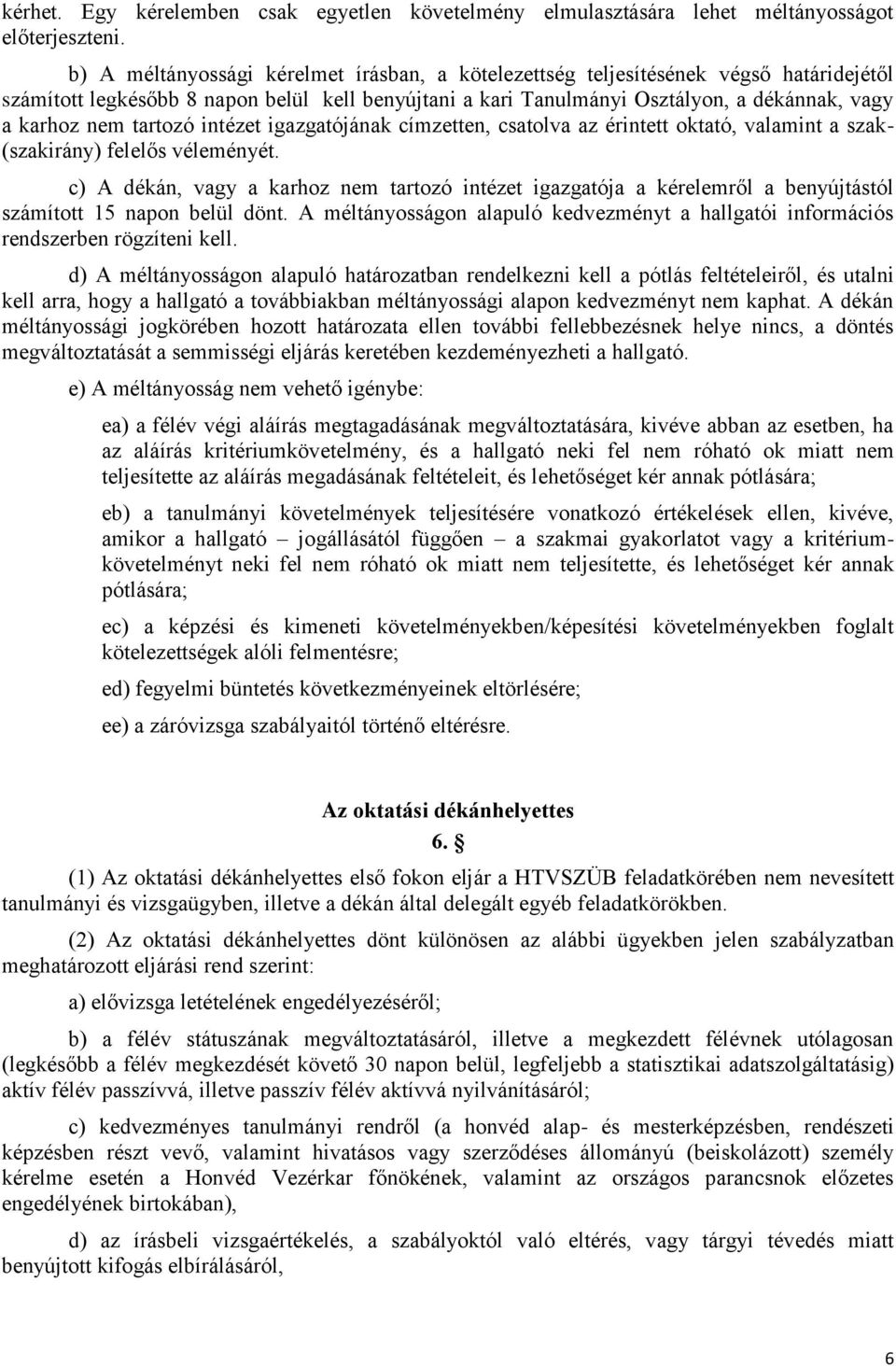 kérhet. Egy kérelemben csak egyetlen követelmény elmulasztására lehet méltányosságot előterjeszteni.

b) A méltányossági kérelmet írásban, a kötelezettség teljesítésének végső határidejétől számított legkésőbb 8 napon belül kell benyújtani a kari Tanulmányi Osztályon, a dékánnak, vagy a karhoz nem tartozó intézet igazgatójának címzetten, csatolva az érintett oktató, valamint a szak- (szakirány) felelős véleményét.

c) A dékán, vagy a karhoz nem tartozó intézet igazgatója a kérelemről a benyújtástól számított 15 napon belül dönt. A méltányosságon alapuló kedvezményt a hallgatói információs rendszerben rögzíteni kell.

d) A méltányosságon alapuló határozatban rendelkezni kell a pótlás feltételeiről, és utalni kell arra, hogy a hallgató a továbbiakban méltányossági alapon kedvezményt nem kaphat. A dékán méltányossági jogkörében hozott határozata ellen további fellebbezésnek helye nincs, a döntés megváltoztatását a semmisségi eljárás keretében kezdeményezheti a hallgató.

e) A méltányosság nem vehető igénybe:

ea) a félév végi aláírás megtagadásának megváltoztatására, kivéve abban az esetben, ha az aláírás kritériumkövetelmény, és a hallgató neki fel nem róható ok miatt nem teljesítette az aláírás megadásának feltételeit, és lehetőséget kér annak pótlására;

eb) a tanulmányi követelmények teljesítésére vonatkozó értékelések ellen, kivéve, amikor a hallgató – jogállásától függően – a szakmai gyakorlatot vagy a kritériumkövetelményt neki fel nem róható ok miatt nem teljesítette, és lehetőséget kér annak pótlására;

ec) a képzési és kimeneti követelményekben/képesítési követelményekben foglalt kötelezettségek alóli felmentésre;

ed) fegyelmi büntetés következményeinek eltörlésére;

ee) a záróvizsga szabályaitól történő eltérésre.

Az oktatási dékánhelyettes

6. §

(1) Az oktatási dékánhelyettes első fokon eljár a HTVSZÜB feladatkörében nem nevesített tanulmányi és vizsgaügyben, illetve a dékán által delegált egyéb feladatkörökben.

(2) Az oktatási dékánhelyettes dönt különösen az alábbi ügyekben jelen szabályzatban meghatározott eljárási rend szerint:

a) elővizsga letételének engedélyezéséről;

b) a félév státuszának megváltoztatásáról, illetve a megkezdett félévnek utólagosan (legkésőbb a félév megkezdését követő 30 napon belül, legfeljebb a statisztikai adatszolgáltatásig) aktív félév passzívvá, illetve passzív félév aktívvá nyilvánításáról;

c) kedvezményes tanulmányi rendről (a honvéd alap- és mesterképzésben, rendészeti képzésben részt vevő, valamint hivatásos vagy szerződéses állományú (beiskolázott) személy kérelme esetén a Honvéd Vezérkar főnökének, valamint az országos parancsnok előzetes engedélyének birtokában),

d) az írásbeli vizsgaértékelés, a szabályoktól való eltérés, vagy tárgyi tévedés miatt benyújtott kifogás elbírálásáról,

6